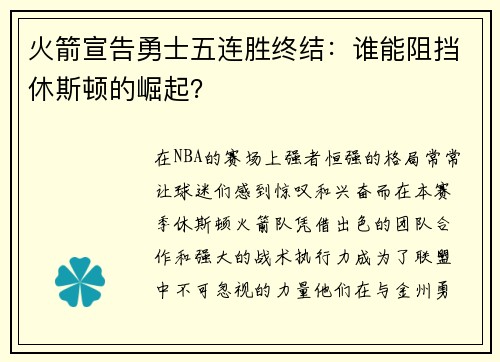 火箭宣告勇士五连胜终结：谁能阻挡休斯顿的崛起？

在NBA的赛场上强者恒强的格局常常让球迷们感到惊叹和兴奋而在本赛季休斯顿火箭队凭借出色的团队合作和强大的战术执行力成为了联盟中不可忽视的力量他们在与金州勇